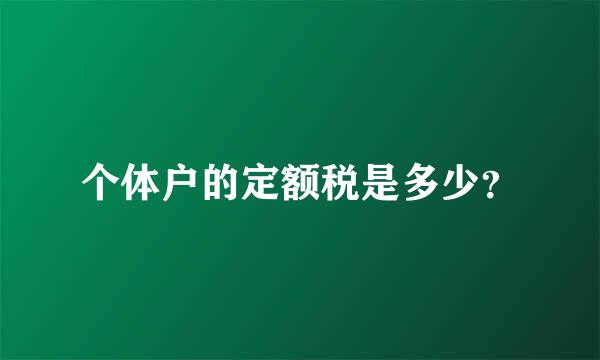 个体户的定额税是多少?